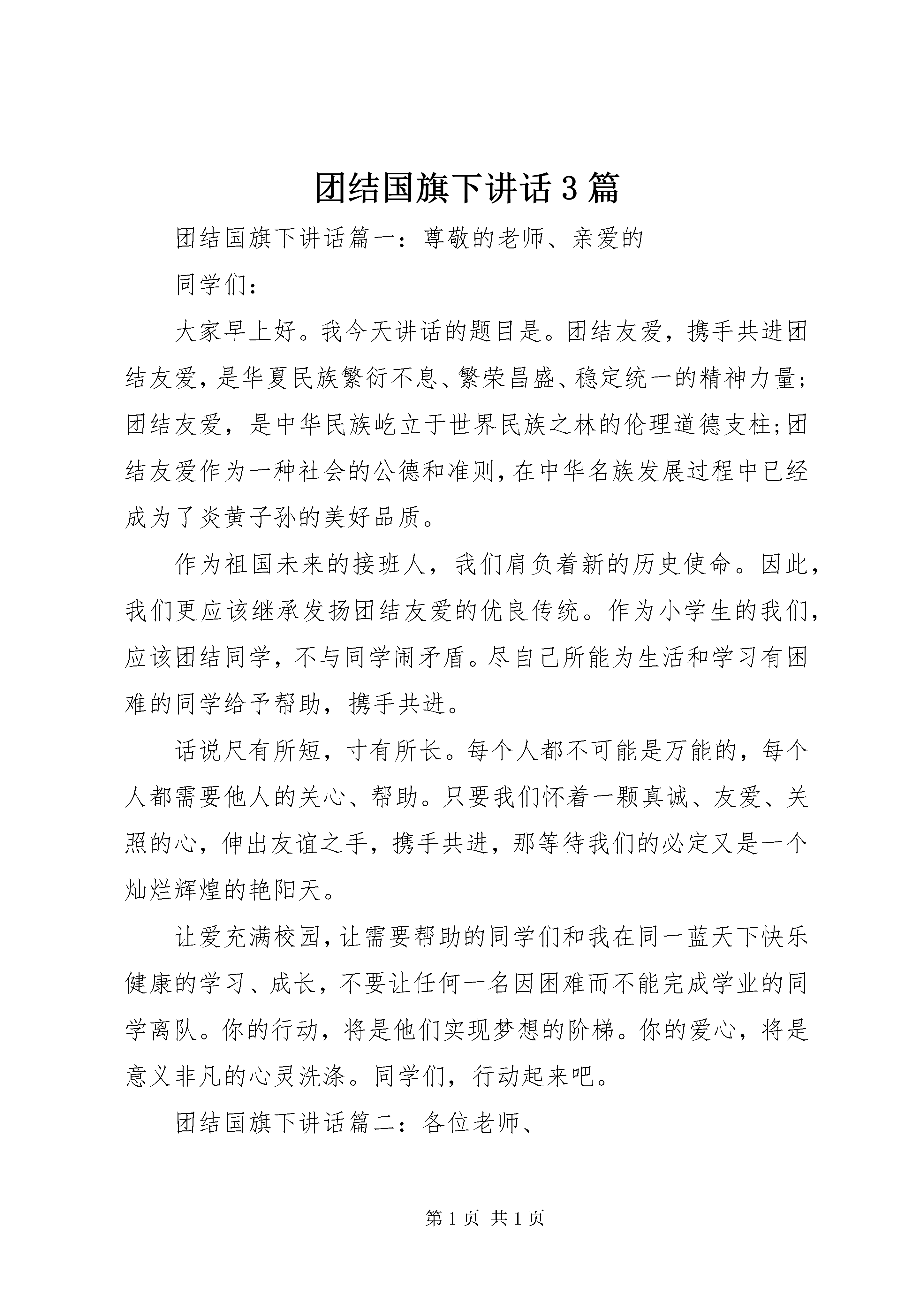 团结国旗下讲话3篇

团结国旗下讲话篇一：尊敬的老师、亲爱的

同学们：

大家早上好。我今天讲话的题目是。团结友爱，携手共进团结友爱，是华夏民族繁衍不息、繁荣昌盛、稳定统一的精神力量；团结友爱，是中华民族屹立于世界民族之林的伦理道德支柱;团结友爱作为一种社会的公德和准则，在中华名族发展过程中已经成为了炎黄子孙的美好品质。

作为祖国未来的接班人，我们肩负着新的历史使命。因此，我们更应该继承发扬团结友爱的优良传统。作为小学生的我们，应该团结同学，不与同学闹矛盾。尽自己所能为生活和学习有困难的同学给予帮助，携手共进。

话说尺有所短，寸有所长。每个人都不可能是万能的，每个人都需要他人的关心、帮助。只要我们怀着一颗真诚、友爱、关照的心，伸出友谊之手，携手共进，那等待我们的必定又是一个灿烂辉煌的艳阳天。

让爱充满校园，让需要帮助的同学们和我在同一蓝天下快乐健康的学习、成长，不要让任何一名因困难而不能完成学业的同学离队。你的行动，将是他们实现梦想的阶梯。你的爱心，将是意义非凡的心灵洗涤。同学们，行动起来吧。

团结国旗下讲话篇二：各位老师、

第1页 共1页